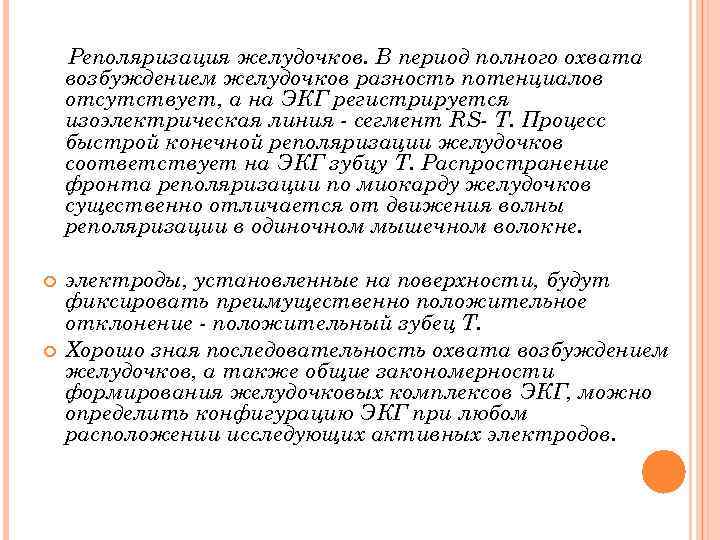 Реполяризация желудочков. В период полного охвата возбуждением желудочков разность потенциалов отсутствует, а на ЭКГ регистрируется изоэлектрическая линия - сегмент RS- T. Процесс быстрой конечной реполяризации желудочков соответствует на ЭКГ зубцу Т. Распространение фронта реполяризации по миокарду желудочков существенно отличается от движения волны реполяризации в одиночном мышечном волокне.

электроды, установленные на поверхности, будут фиксировать преимущественно положительное отклонение - положительный зубец Т.

Хорошо зная последовательность охвата возбуждением желудочков, а также общие закономерности формирования желудочковых комплексов ЭКГ, можно определить конфигурацию ЭКГ при любом расположении исследующих активных электродов.